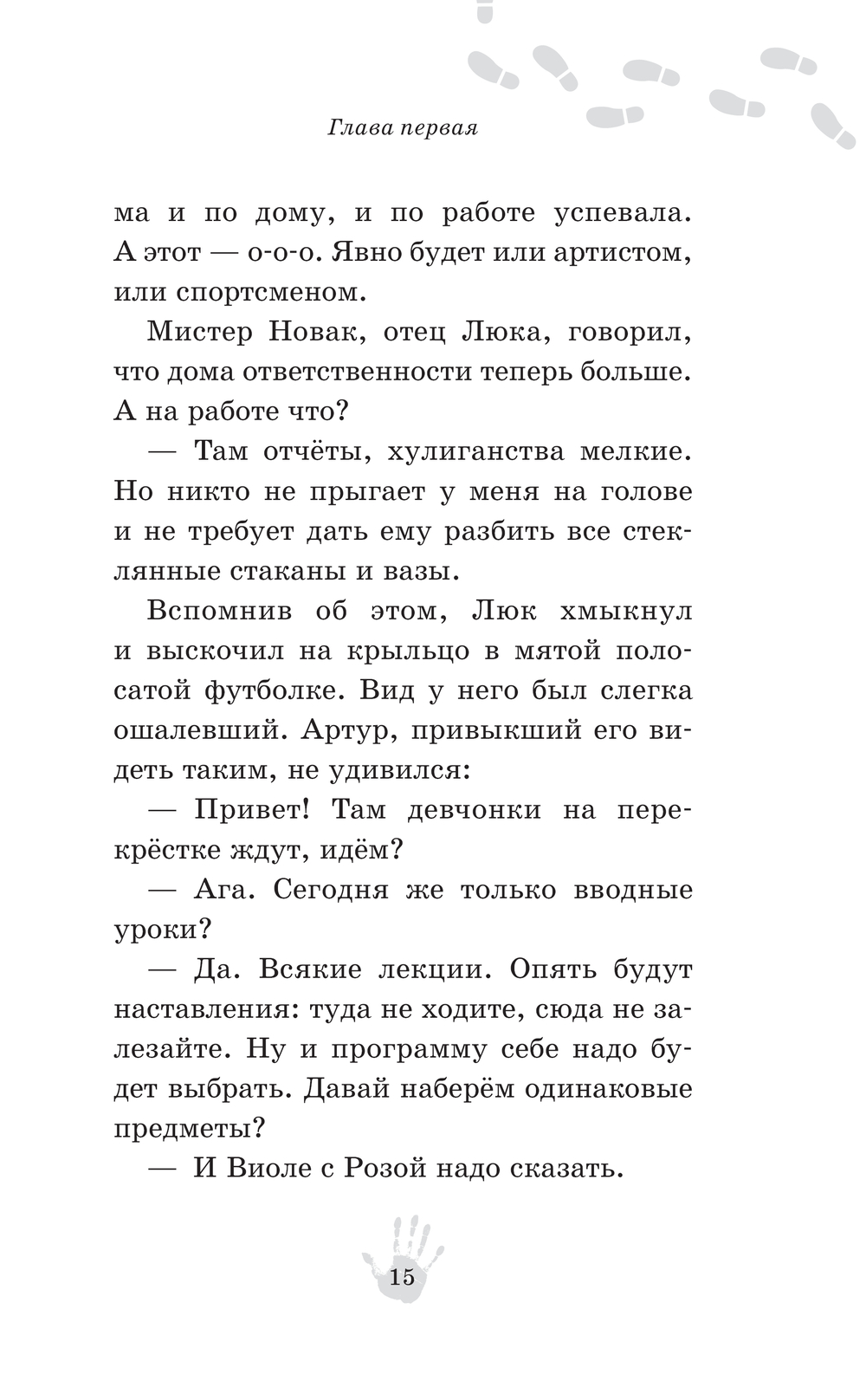 Глава первая

ма и по дому, и по работе успевала. А этот — о-о-о. Явно будет или артистом, или спортсменом.

Мистер Новак, отец Люка, говорил, что дома ответственности теперь больше. А на работе что?

— Там отчёты, хулиганства мелкие. Но никто не прыгает у меня на голове и не требует дать ему разбить все стеклянные стаканы и вазы.

Вспомнив об этом, Люк хмыкнул и выскочил на крыльцо в мятой полосатой футболке. Вид у него был слегка ошалевший. Артур, привыкший его видеть таким, не удивился:

— Привет! Там девчонки на перекрёстке ждут, идём?

— Ага. Сегодня же только вводные уроки?

— Да. Всякие лекции. Опять будут наставления: туда не ходите, сюда не залезайте. Ну и программу себе надо будет выбрать. Давай наберём одинаковые предметы?

— И Виоле с Розой надо сказать.

15